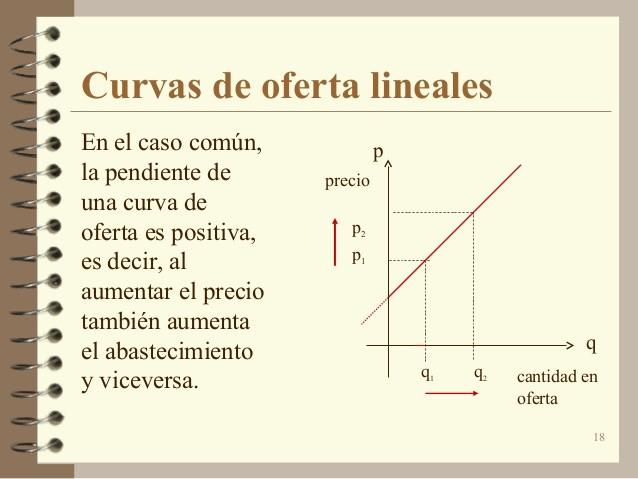 Curvas de oferta lineales

En el caso común, la pendiente de una curva de oferta es positiva, es decir, al aumentar el precio también aumenta el abastecimiento y viceversa.

p
precio
$p_2$
$p_1$
q
$q_1$
$q_2$
cantidad en oferta

18